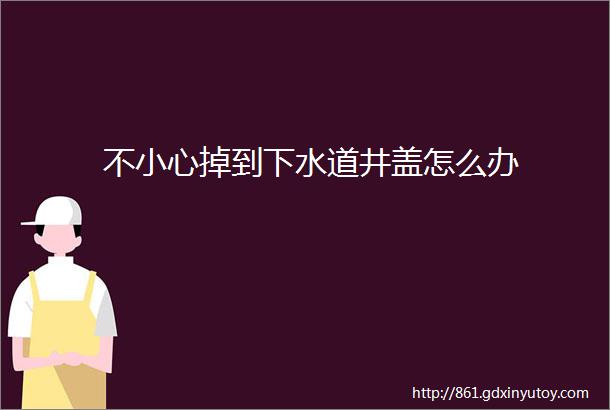 不小心掉到下水道井盖怎么办

http://861.gdxinyutoy.com